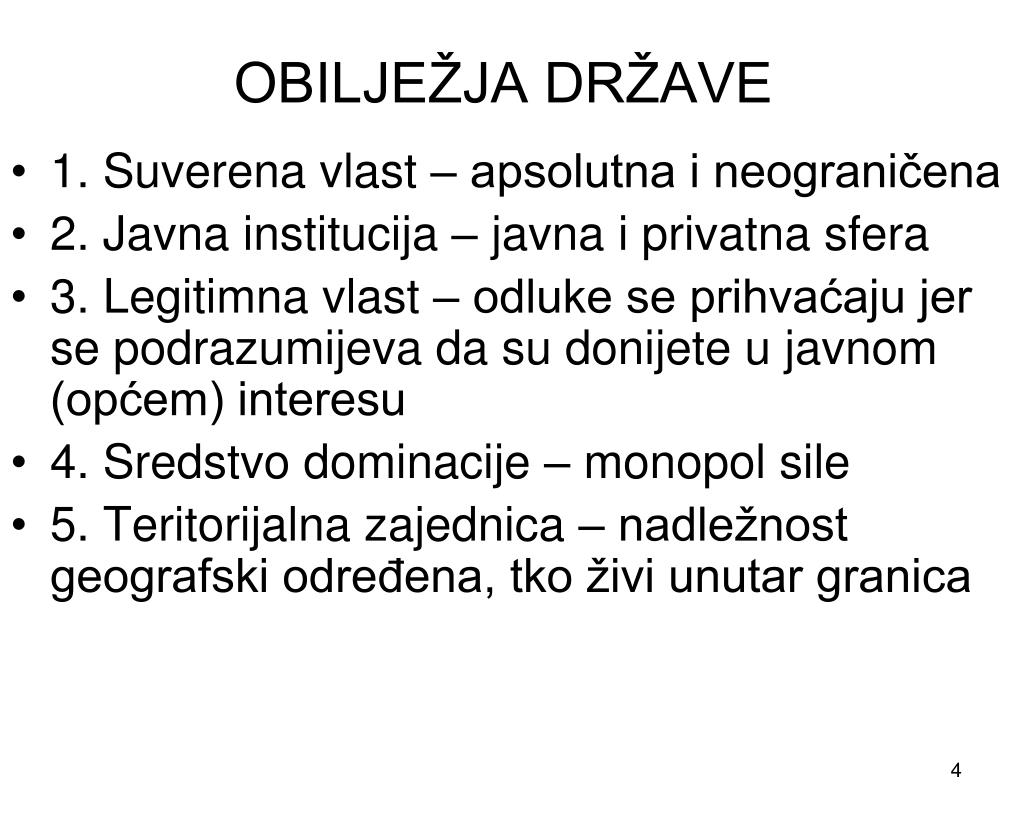 OBILJEŽJA DRŽAVE

• 1. Suverena vlast – apsolutna i neograničena
• 2. Javna institucija – javna i privatna sfera
• 3. Legitimna vlast – odluke se prihvaćaju jer se podrazumijeva da su donijete u javnom (općem) interesu
• 4. Sredstvo dominacije – monopol sile
• 5. Teritorijalna zajednica – nadležnost geografski određena, tko živi unutar granica

4